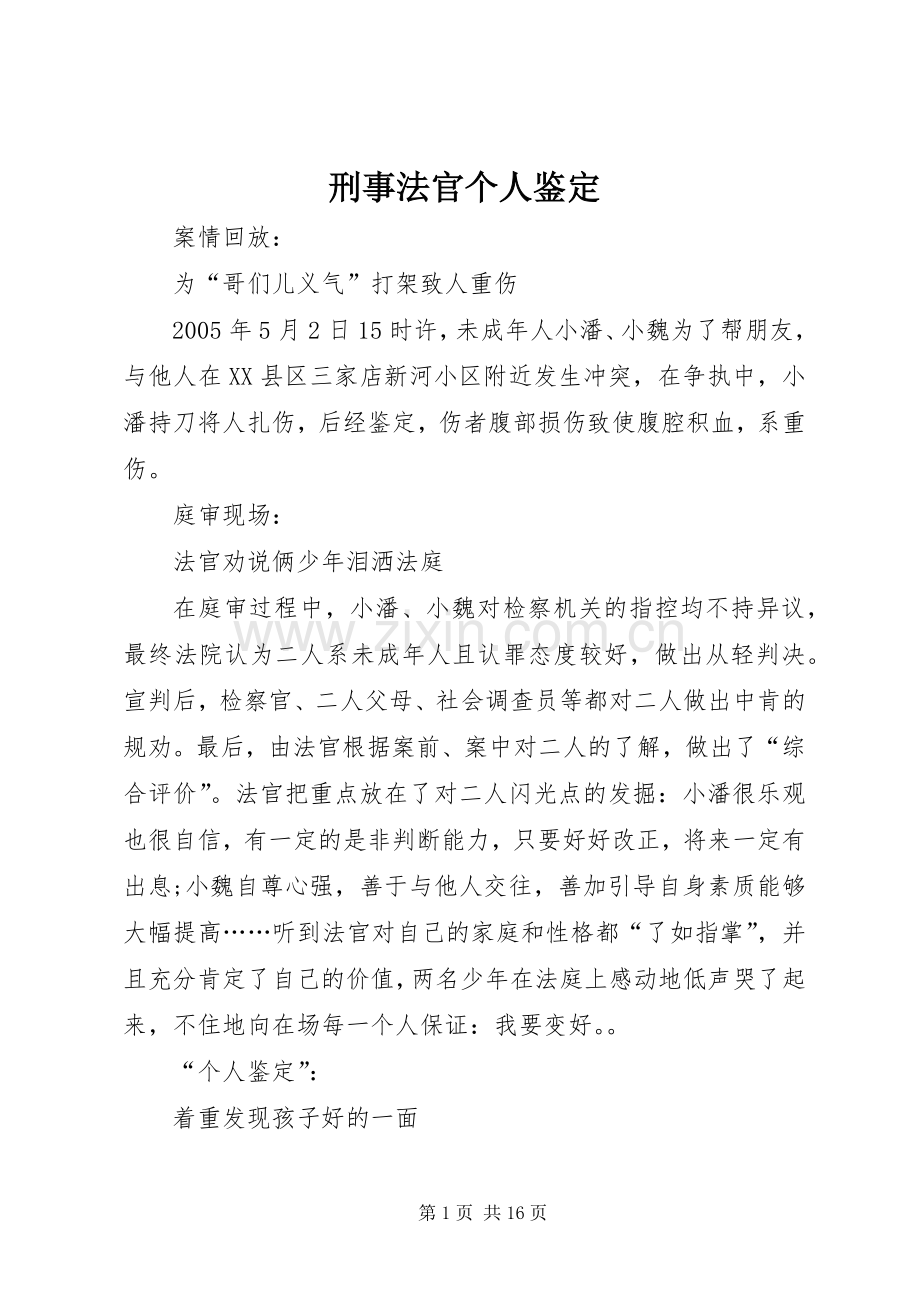 刑事法官个人鉴定

案情回放：

为“哥们儿义气”打架致人重伤

2005年5月2日15时许，未成年人小潘、小魏为了帮朋友，与他人在XX县区三家店新河小区附近发生冲突，在争执中，小潘持刀将人扎伤，后经鉴定，伤者腹部损伤致使腹腔积血，系重伤。

庭审现场：

法官劝说俩少年泪洒法庭

在庭审过程中，小潘、小魏对检察机关的指控均不持异议，最终法院认为二人系未成年人且认罪态度较好，做出从轻判决。宣判后，检察官、二人父母、社会调查员等都对二人做出中肯的规劝。最后，由法官根据案前、案中对二人的了解，做出了“综合评价”。法官把重点放在了对二人闪光点的发掘：小潘很乐观也很自信，有一定的是非判断能力，只要好好改正，将来一定有出息;小魏自尊心强，善于与他人交往，善加引导自身素质能够大幅提高……听到法官对自己的家庭和性格都“了如指掌”，并且充分肯定了自己的价值，两名少年在法庭上感动地低声哭了起来，不住地向在场每一个人保证：我要变好。。

“个人鉴定”：

着重发现孩子好的一面

www.zixin.com.cn

第1页 共16页